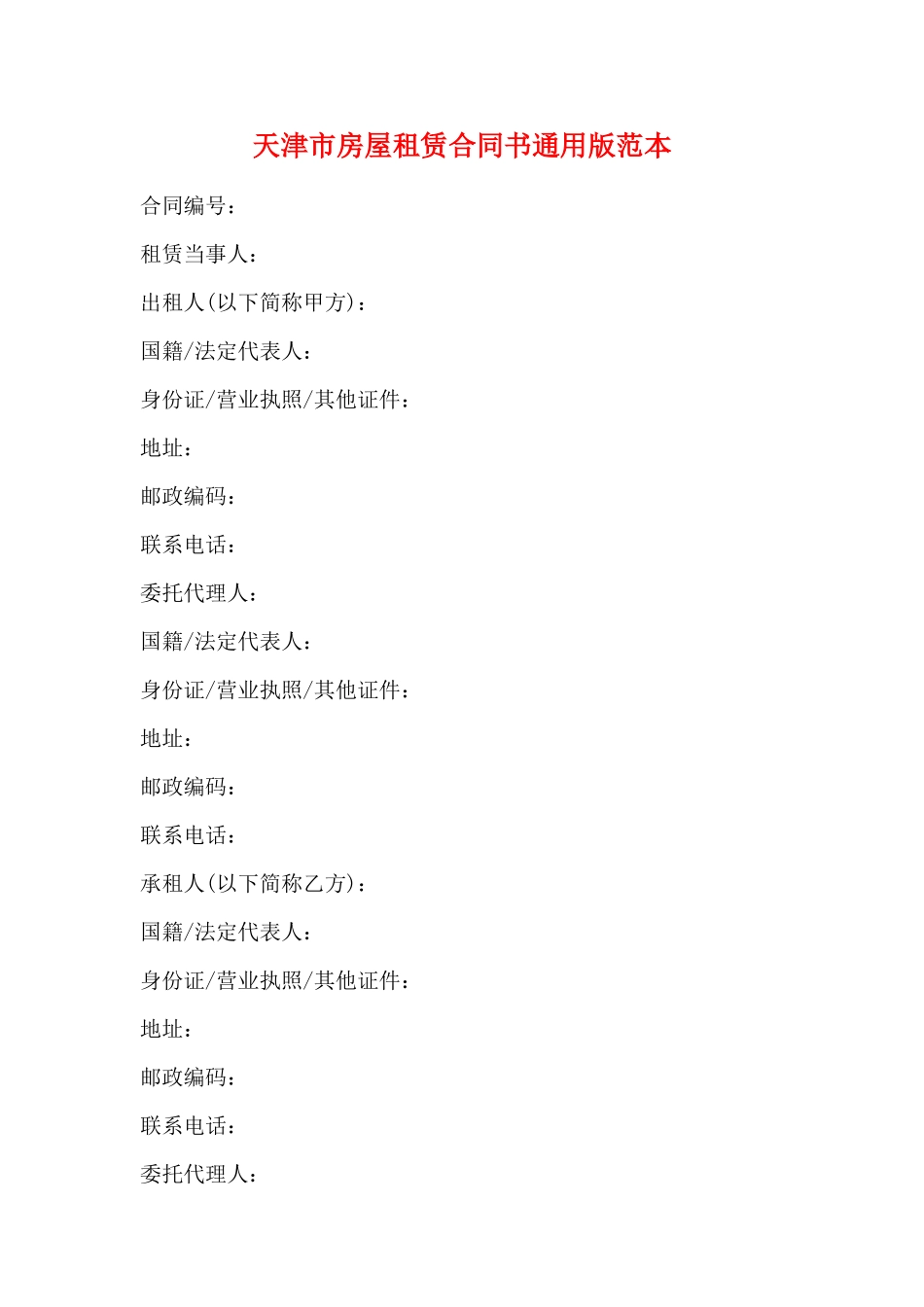 天津市房屋租赁合同书通用版范本

合同编号：

租赁当事人：

出租人(以下简称甲方)：

国籍/法定代表人：

身份证/营业执照/其他证件：

地址：

邮政编码：

联系电话：

委托代理人：

国籍/法定代表人：

身份证/营业执照/其他证件：

地址：

邮政编码：

联系电话：

承租人(以下简称乙方)：

国籍/法定代表人：

身份证/营业执照/其他证件：

地址：

邮政编码：

联系电话：

委托代理人：